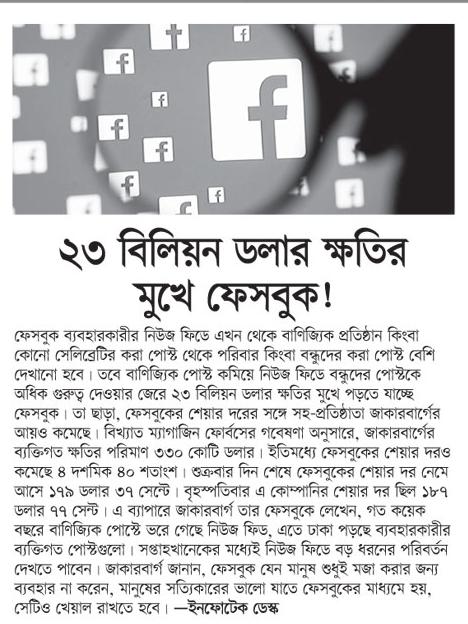 ২৩ বিলিয়ন ডলার ক্ষতির মুখে ফেসবুক!

ফেসবুক ব্যবহারকারীর নিউজ ফিডে এখন থেকে বাণিজ্যিক প্রতিষ্ঠান কিংবা কোনো সেলিব্রেটির করা পোস্ট থেকে পরিবার কিংবা বন্ধুদের করা পোস্ট বেশি দেখানো হবে। তবে বাণিজ্যিক পোস্ট কমিয়ে নিউজ ফিডে বন্ধুদের পোস্টকে অধিক গুরুত্ব দেওয়ার জেরে ২৩ বিলিয়ন ডলার ক্ষতির মুখে পড়তে যাচ্ছে ফেসবুক। তা ছাড়া, ফেসবুকের শেয়ার দরের সঙ্গে সহ-প্রতিষ্ঠাতা জাকারবার্গের আয়ও কমেছে। বিখ্যাত ম্যাগাজিন ফোর্বসের গবেষণা অনুসারে, জাকারবার্গের ব্যক্তিগত ক্ষতির পরিমাণ ৩৩০ কোটি ডলার। ইতিমধ্যে ফেসবুকের শেয়ার দরও কমেছে ৪ দশমিক ৪০ শতাংশ। শুক্রবার দিন শেষে ফেসবুকের শেয়ার দর নেমে আসে ১৭৯ ডলার ৩৭ সেন্টে। বৃহস্পতিবার এ কোম্পানির শেয়ার দর ছিল ১৮৭ ডলার ৭৭ সেন্ট। এ ব্যাপারে জাকারবার্গ তার ফেসবুকে লেখেন, গত কয়েক বছরে বাণিজ্যিক পোস্টে ভরে গেছে নিউজ ফিড, এতে ঢাকা পড়ছে ব্যবহারকারীর ব্যক্তিগত পোস্টগুলো। সপ্তাহখানেকের মধ্যেই নিউজ ফিডে বড় ধরনের পরিবর্তন দেখতে পাবেন। জাকারবার্গ জানান, ফেসবুক যেন মানুষ শুধুই মজা করার জন্য ব্যবহার না করেন, মানুষের সত্যিকারের ভালো যাতে ফেসবুকের মাধ্যমে হয়, সেটিও খেয়াল রাখতে হবে। —ইনফোটেক ডেস্ক